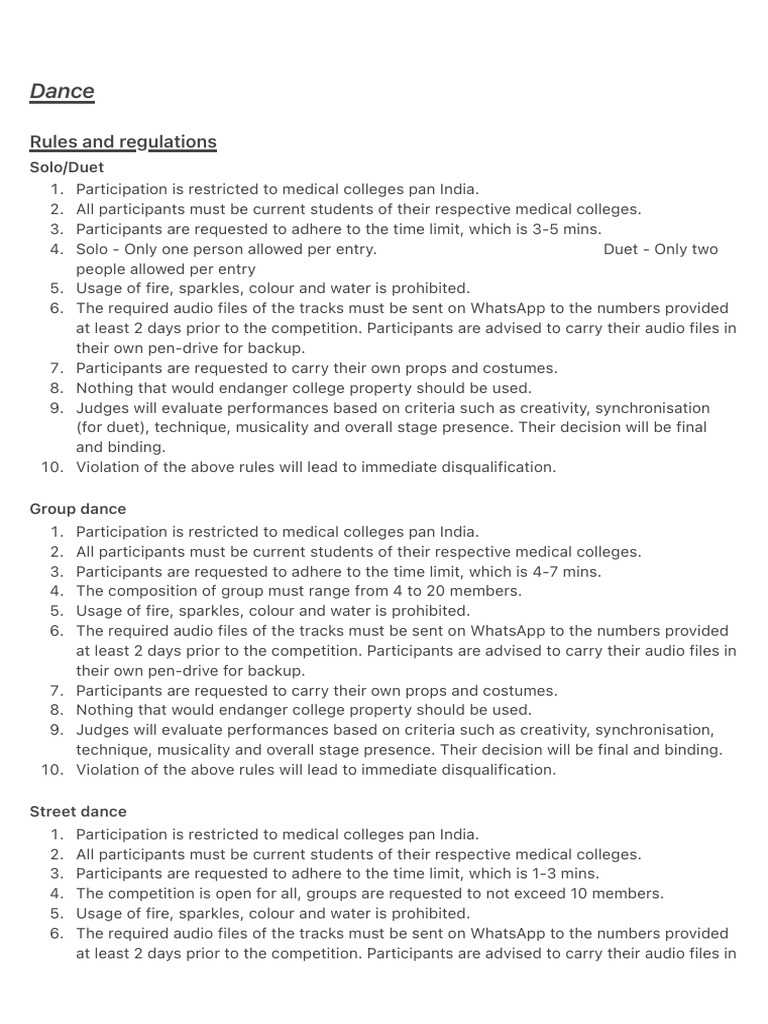 Dance

Rules and regulations

Solo/Duet

1. Participation is restricted to medical colleges pan India.
2. All participants must be current students of their respective medical colleges.
3. Participants are requested to adhere to the time limit, which is 3-5 mins.
4. Solo - Only one person allowed per entry. Duet - Only two people allowed per entry
5. Usage of fire, sparkles, colour and water is prohibited.
6. The required audio files of the tracks must be sent on WhatsApp to the numbers provided at least 2 days prior to the competition. Participants are advised to carry their audio files in their own pen-drive for backup.
7. Participants are requested to carry their own props and costumes.
8. Nothing that would endanger college property should be used.
9. Judges will evaluate performances based on criteria such as creativity, synchronisation (for duet), technique, musicality and overall stage presence. Their decision will be final and binding.
10. Violation of the above rules will lead to immediate disqualification.

Group dance

1. Participation is restricted to medical colleges pan India.
2. All participants must be current students of their respective medical colleges.
3. Participants are requested to adhere to the time limit, which is 4-7 mins.
4. The composition of group must range from 4 to 20 members.
5. Usage of fire, sparkles, colour and water is prohibited.
6. The required audio files of the tracks must be sent on WhatsApp to the numbers provided at least 2 days prior to the competition. Participants are advised to carry their audio files in their own pen-drive for backup.
7. Participants are requested to carry their own props and costumes.
8. Nothing that would endanger college property should be used.
9. Judges will evaluate performances based on criteria such as creativity, synchronisation, technique, musicality and overall stage presence. Their decision will be final and binding.
10. Violation of the above rules will lead to immediate disqualification.

Street dance

1. Participation is restricted to medical colleges pan India.
2. All participants must be current students of their respective medical colleges.
3. Participants are requested to adhere to the time limit, which is 1-3 mins.
4. The competition is open for all, groups are requested to not exceed 10 members.
5. Usage of fire, sparkles, colour and water is prohibited.
6. The required audio files of the tracks must be sent on WhatsApp to the numbers provided at least 2 days prior to the competition. Participants are advised to carry their audio files in